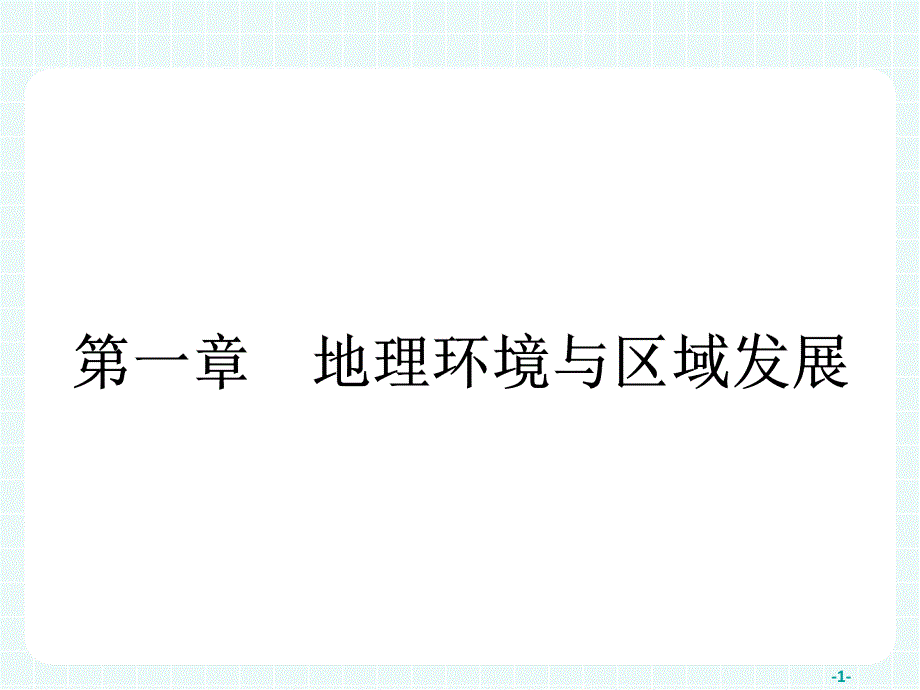 第一章　地理环境与区域发展

-1-